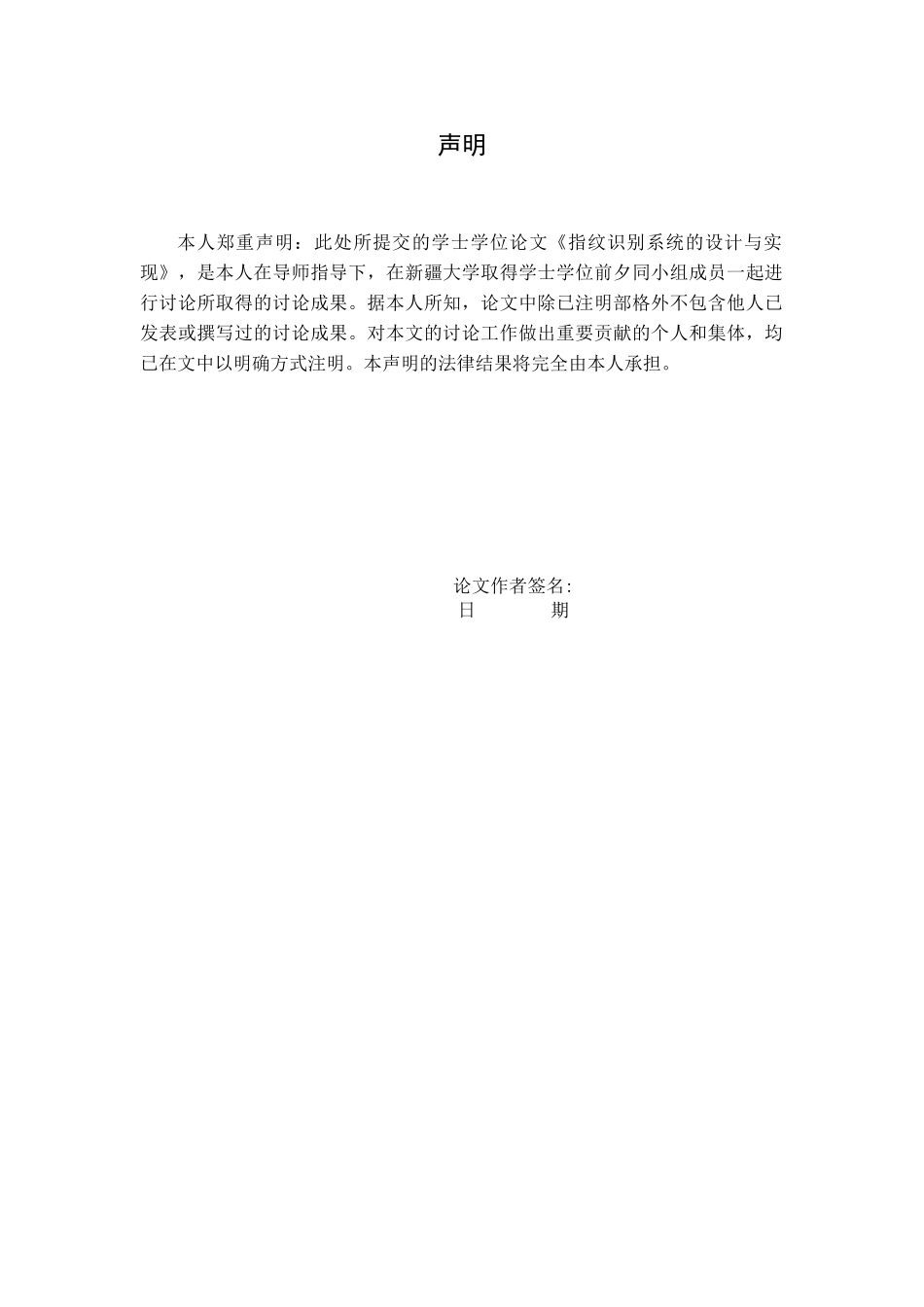 声明

本人郑重声明：此处所提交的学士学位论文《指纹识别系统的设计与实现》，是本人在导师指导下，在新疆大学取得学士学位前夕同小组成员一起进行讨论所取得的讨论成果。据本人所知，论文中除已注明部格外不包含他人已发表或撰写过的讨论成果。对本文的讨论工作做出重要贡献的个人和集体，均已在文中以明确方式注明。本声明的法律结果将完全由本人承担。

论文作者签名:
日　　期